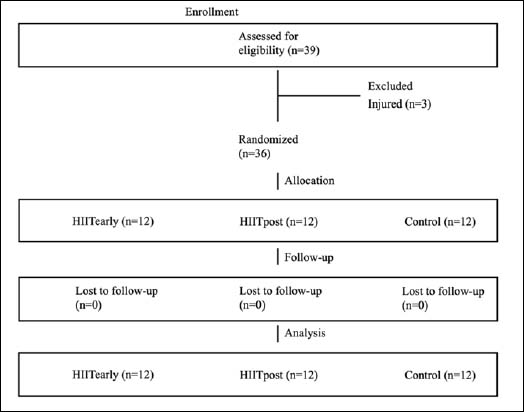 Enrollment

Assessed for eligibility (n=39)

Excluded
Injured (n=3)

Randomized (n=36)

Allocation

HIITearly (n=12)

HIITpost (n=12)

Control (n=12)

Follow-up

Lost to follow-up (n=0)

Lost to follow-up (n=0)

Lost to follow-up (n=0)

Analysis

HIITearly (n=12)

HIITpost (n=12)

Control (n=12)